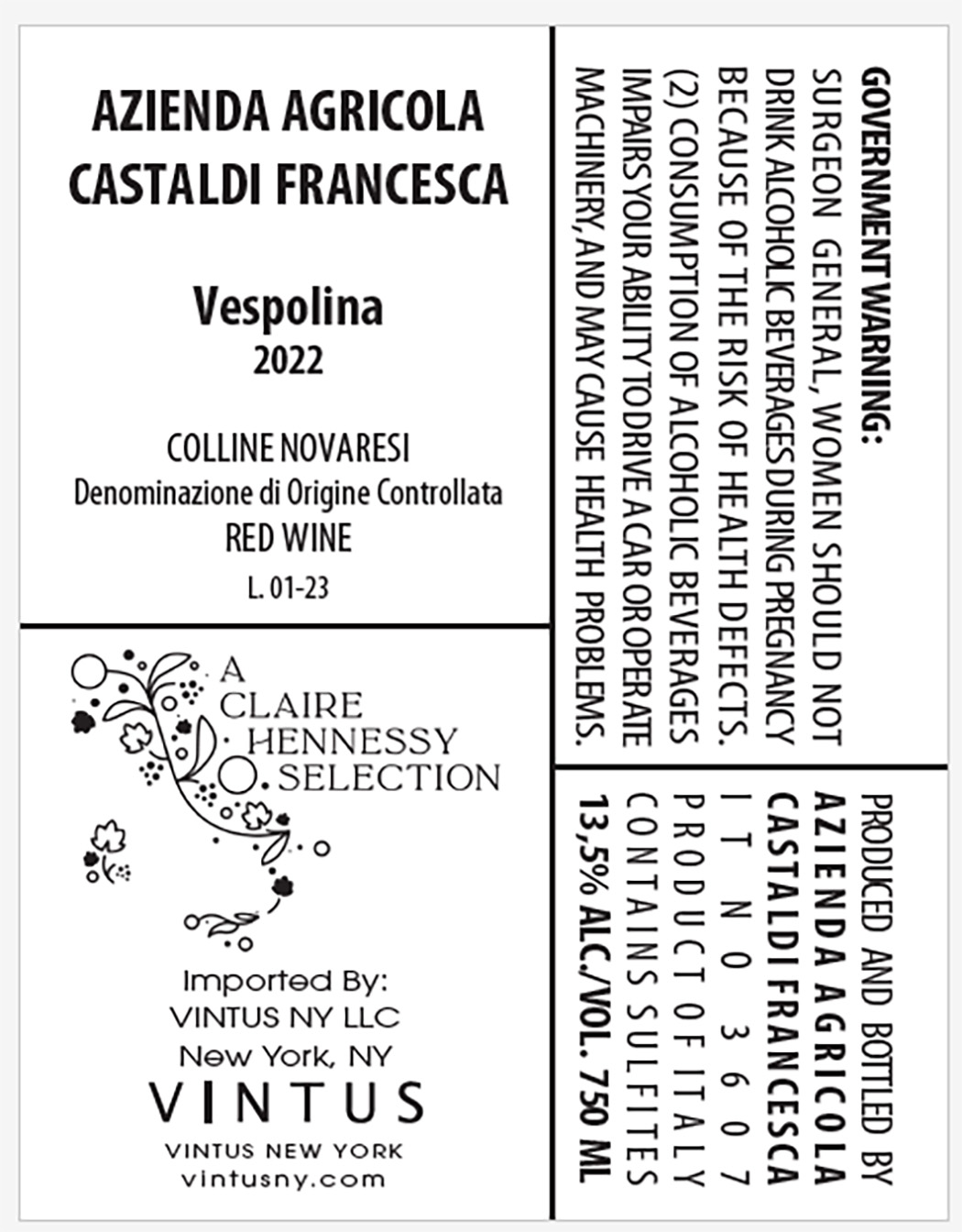 AZIENDA AGRICOLA
CASTALDI FRANCESCA

Vespolina
2022

COLLINE NOVARESI
Denominazione di Origine Controllata
RED WINE
L. 01-23

A CLAIRE HENNESSY SELECTION

Imported By:
VINTUS NY LLC
New York, NY
VINTUS
VINTUS NEW YORK
vintusny.com

GOVERNMENT WARNING:
SURGEON GENERAL, WOMEN SHOULD NOT DRINK ALCOHOLIC BEVERAGES DURING PREGNANCY BECAUSE OF THE RISK OF HEALTH DEFECTS. (2) CONSUMPTION OF ALCOHOLIC BEVERAGES IMPAIRS YOUR ABILITY TO DRIVE A CAR OR OPERATE MACHINERY, AND MAY CAUSE HEALTH PROBLEMS.

PRODUCED AND BOTTLED BY
AZIENDA AGRICOLA
CASTALDI FRANCESCA
IT NO 3607
PRODUCT OF ITALY
CONTAINS SULFITES
13,5% ALC./VOL. 750 ML